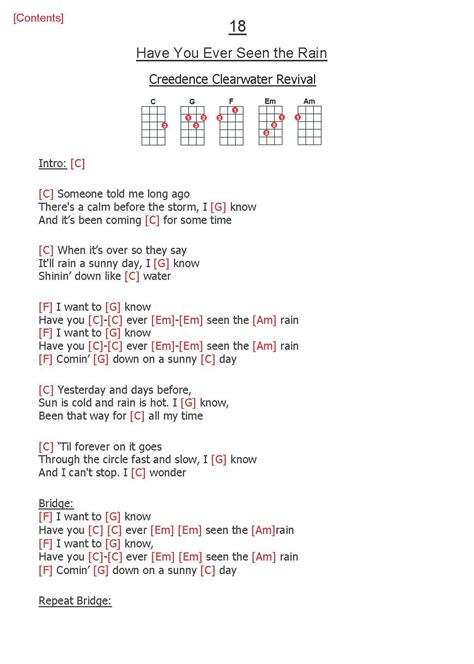 [Contents]

18

Have You Ever Seen the Rain

Creedence Clearwater Revival

C G F Em Am

Intro: [C]

[C] Someone told me long ago
There's a calm before the storm, I [G] know
And it's been coming [C] for some time

[C] When it's over so they say
It'll rain a sunny day, I [G] know
Shinin' down like [C] water

[F] I want to [G] know
Have you [C]-[C] ever [Em]-[Em] seen the [Am] rain
[F] I want to [G] know
Have you [C]-[C] ever [Em]-[Em] seen the [Am] rain
[F] Comin' [G] down on a sunny [C] day

[C] Yesterday and days before,
Sun is cold and rain is hot. I [G] know,
Been that way for [C] all my time

[C] 'Til forever on it goes
Through the circle fast and slow, I [G] know
And I can't stop. I [C] wonder

Bridge:
[F] I want to [G] know
Have you [C] [C] ever [Em] [Em] seen the [Am]rain
[F] I want to [G] know,
Have you [C]-[C] ever [Em] [Em] seen the [Am] rain
[F] Comin' [G] down on a sunny [C] day

Repeat Bridge: